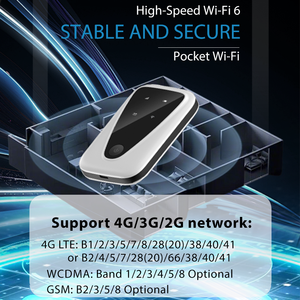 High-Speed Wi-Fi 6
STABLE AND SECURE
Pocket Wi-Fi

Support 4G/3G/2G network:
4G LTE: B1/2/3/5/7/8/28(20)/38/40/41
or B2/4/5/7/28(20)/66/38/40/41
WCDMA: Band 1/2/3/4/5/8 Optional
GSM: B2/3/5/8 Optional